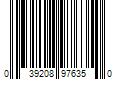 0 39208 97635 0